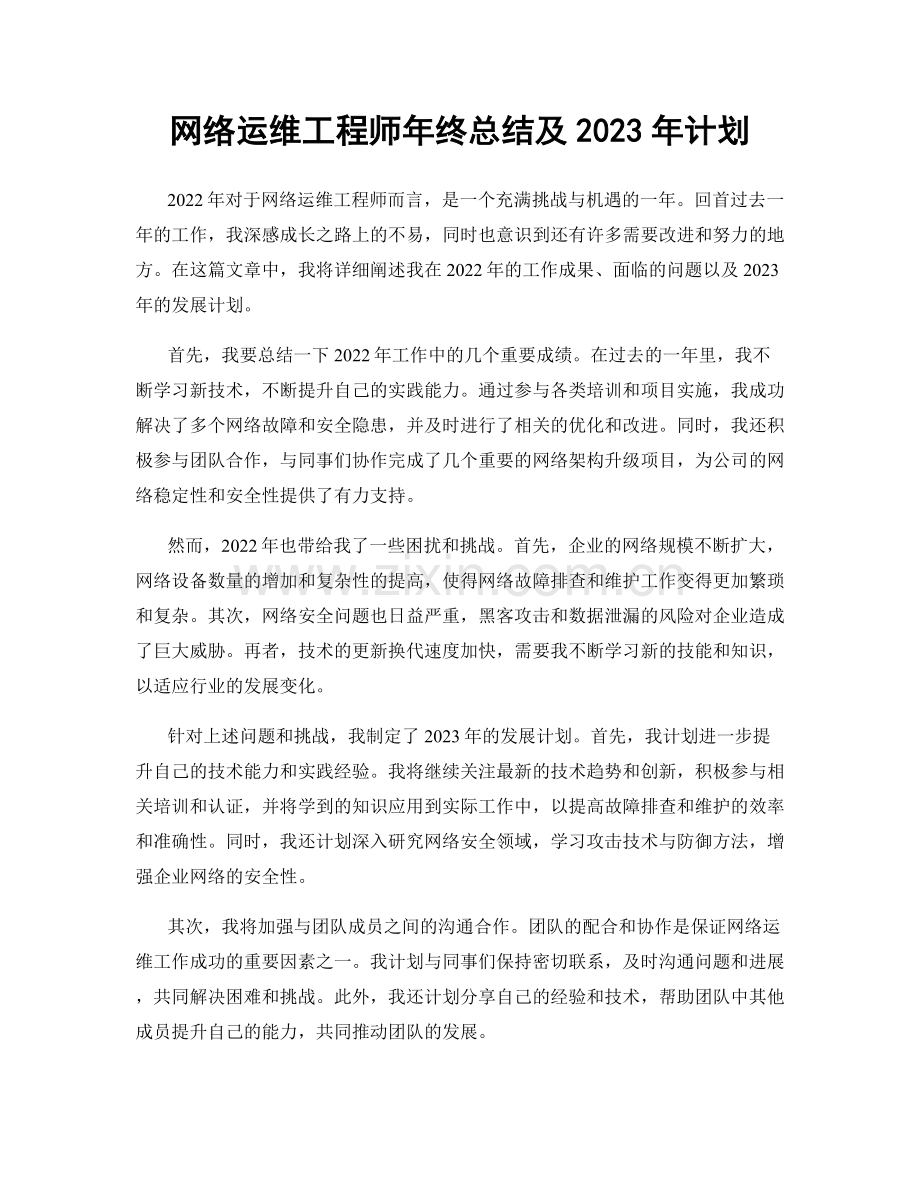 网络运维工程师年终总结及2023年计划

2022年对于网络运维工程师而言，是一个充满挑战与机遇的一年。回首过去一年的工作，我深感成长之路上的不易，同时也意识到还有许多需要改进和努力的地方。在这篇文章中，我将详细阐述我在2022年的工作成果、面临的问题以及2023年的发展计划。

首先，我要总结一下2022年工作中的几个重要成绩。在过去的一年里，我不断学习新技术，不断提升自己的实践能力。通过参与各类培训和项目实施，我成功解决了多个网络故障和安全隐患，并及时进行了相关的优化和改进。同时，我还积极参与团队合作，与同事们协作完成了几个重要的网络架构升级项目，为公司的网络稳定性和安全性提供了有力支持。

然而，2022年也带给我了一些困扰和挑战。首先，企业的网络规模不断扩大，网络设备数量的增加和复杂性的提高，使得网络故障排查和维护工作变得更加繁琐和复杂。其次，网络安全问题也日益严重，黑客攻击和数据泄漏的风险对企业造成了巨大威胁。再者，技术的更新换代速度加快，需要我不断学习新的技能和知识，以适应行业的发展变化。

针对上述问题和挑战，我制定了2023年的发展计划。首先，我计划进一步提升自己的技术能力和实践经验。我将继续关注最新的技术趋势和创新，积极参与相关培训和认证，并将学到的知识应用到实际工作中，以提高故障排查和维护的效率和准确性。同时，我还计划深入研究网络安全领域，学习攻击技术与防御方法，增强企业网络的安全性。

其次，我将加强与团队成员之间的沟通合作。团队的配合和协作是保证网络运维工作成功的重要因素之一。我计划与同事们保持密切联系，及时沟通问题和进展，共同解决困难和挑战。此外，我还计划分享自己的经验和技术，帮助团队中其他成员提升自己的能力，共同推动团队的发展。

www.zixin.com.cn